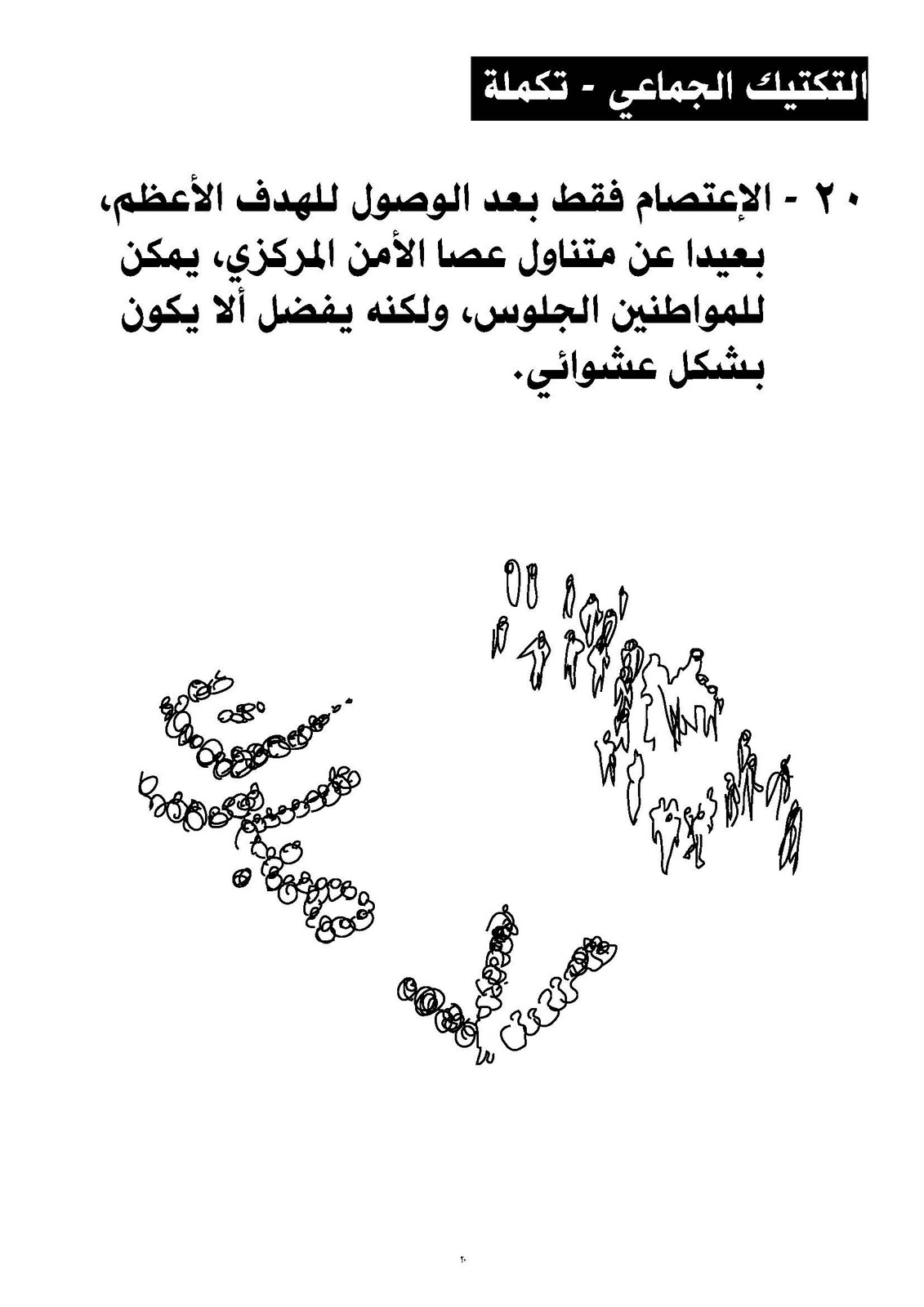 التكتيك الجماعي - تكملة

٢٠ - الإعتصام فقط بعد الوصول للهدف الأعظم، بعيدا عن متناول عصا الأمن المركزي، يمكن للمواطنين الجلوس، ولكنه يفضل ألا يكون بشكل عشوائي.

٢٠